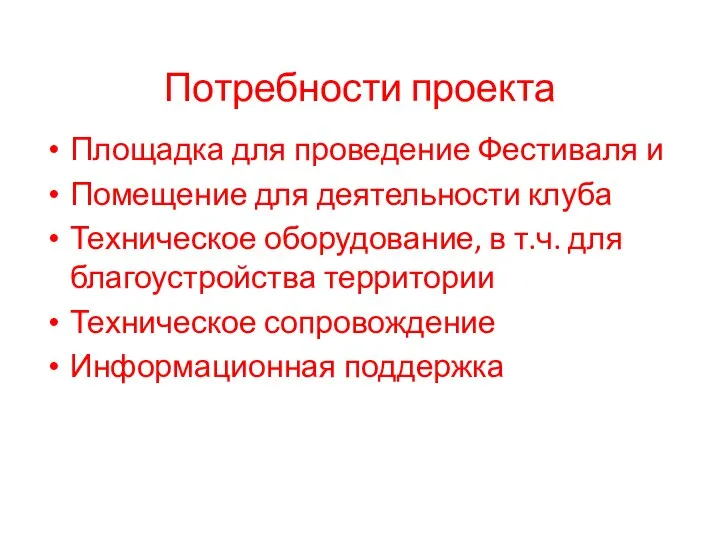 Потребности проекта

• Площадка для проведение Фестиваля и
• Помещение для деятельности клуба
• Техническое оборудование, в т.ч. для благоустройства территории
• Техническое сопровождение
• Информационная поддержка